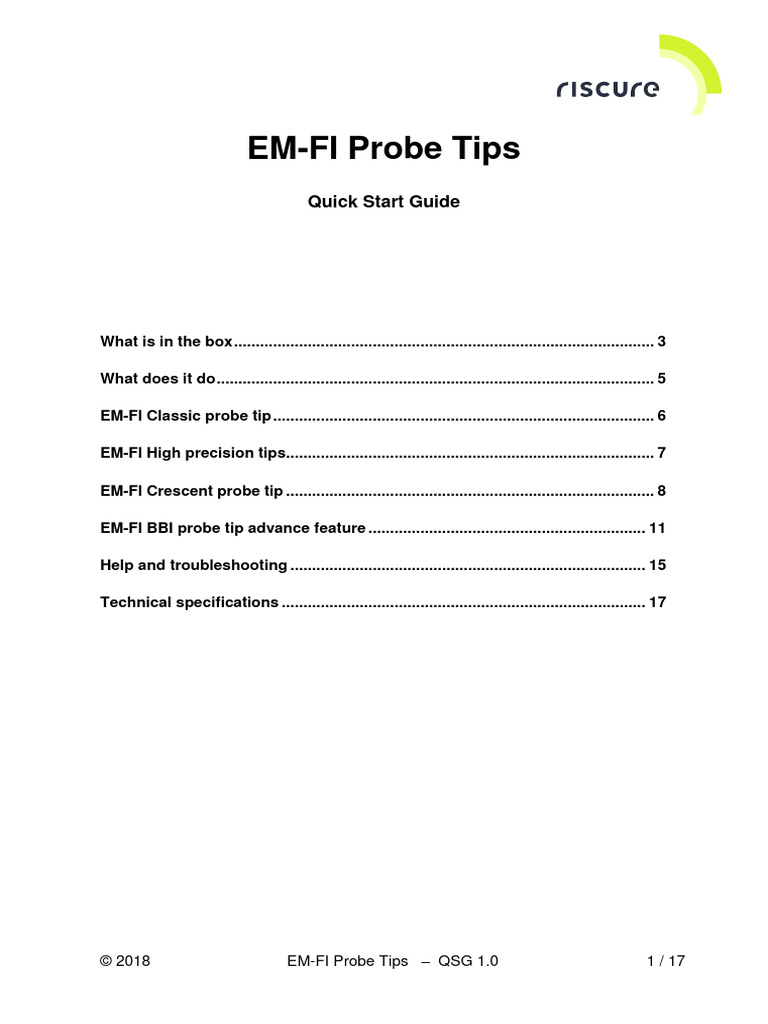 riscure

EM-FI Probe Tips

Quick Start Guide

What is in the box 3

What does it do 5

EM-FI Classic probe tip 6

EM-FI High precision tips 7

EM-FI Crescent probe tip 8

EM-FI BBI probe tip advance feature 11

Help and troubleshooting 15

Technical specifications 17

© 2018 EM-FI Probe Tips – QSG 1.0 1 / 17